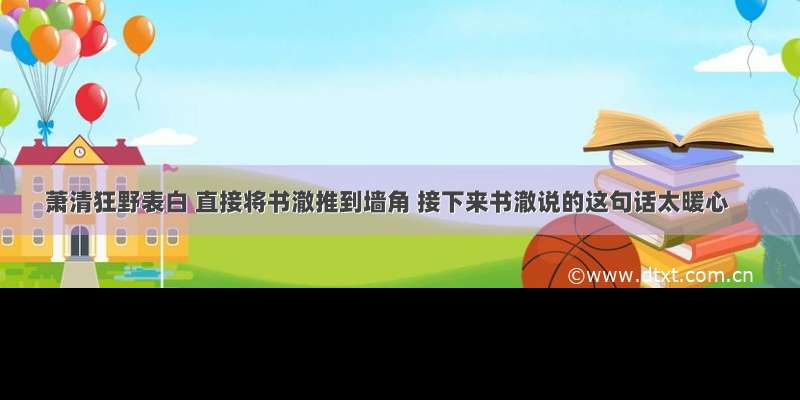 萧清狂野表白 直接将书澈推到墙角 接下来书澈说的这句话太暖心

©www.dtxt.com.cn